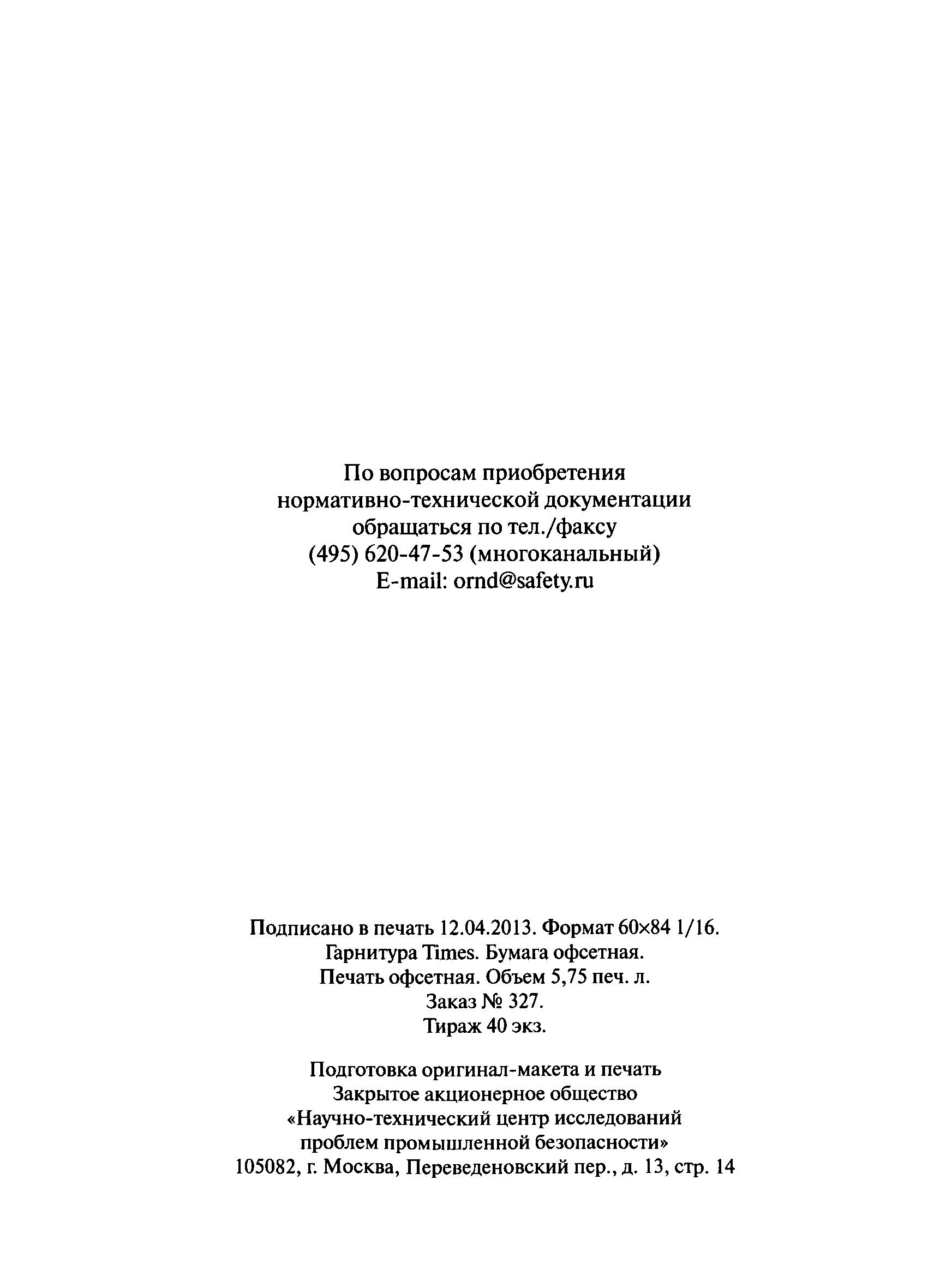 По вопросам приобретения
нормативно-технической документации
обращаться по тел./факсу
(495) 620-47-53 (многоканальный)
E-mail: ornd@safety.ru

Подписано в печать 12.04.2013. Формат 60×84 1/16.
Гарнитура Times. Бумага офсетная.
Печать офсетная. Объем 5,75 печ. л.
Заказ № 327.
Тираж 40 экз.

Подготовка оригинал-макета и печать
Закрытое акционерное общество
«Научно-технический центр исследований
проблем промышленной безопасности»
105082, г. Москва, Переведеновский пер., д. 13, стр. 14